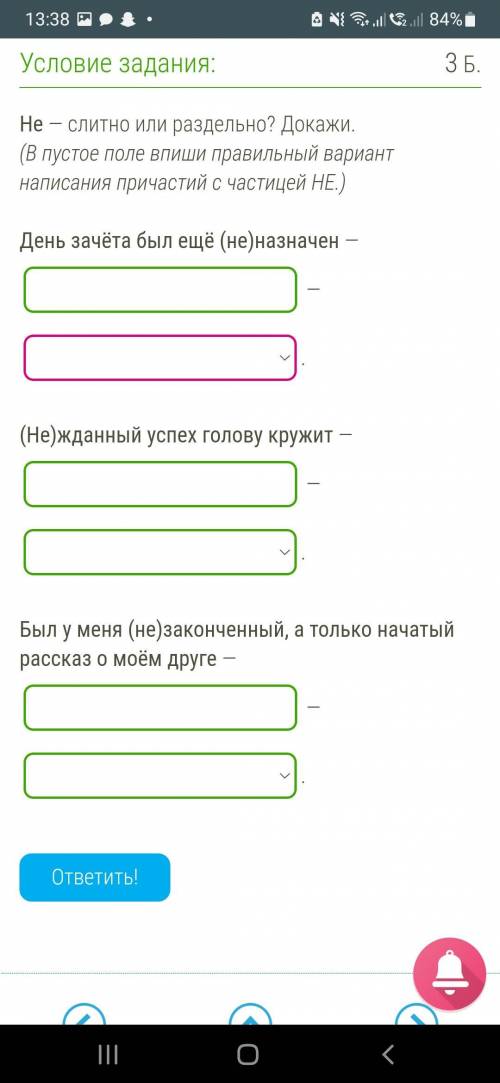 13:38 84%

Условие задания: 3 Б.

Не — слитно или раздельно? Докажи.
(В пустое поле впиши правильный вариант написания причастий с частицей НЕ.)

День зачёта был ещё (не)назначен —

—

.

(Не)жданный успех голову кружит —

—

.

Был у меня (не)законченный, а только начатый рассказ о моём друге —

—

.

Ответить!